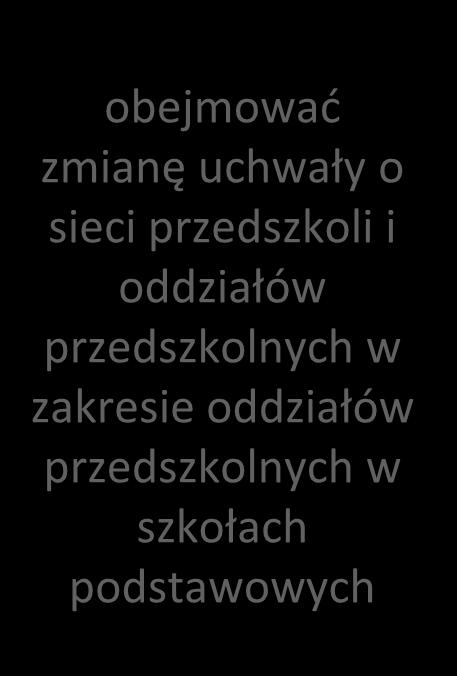 obejmować zmianę uchwały o sieci przedszkoli i oddziałów przedszkolnych w zakresie oddziałów przedszkolnych w szkołach podstawowych